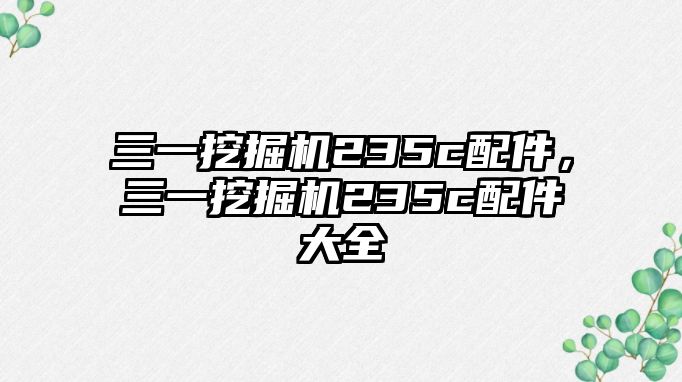 三一挖掘机235c配件，三一挖掘机235c配件大全